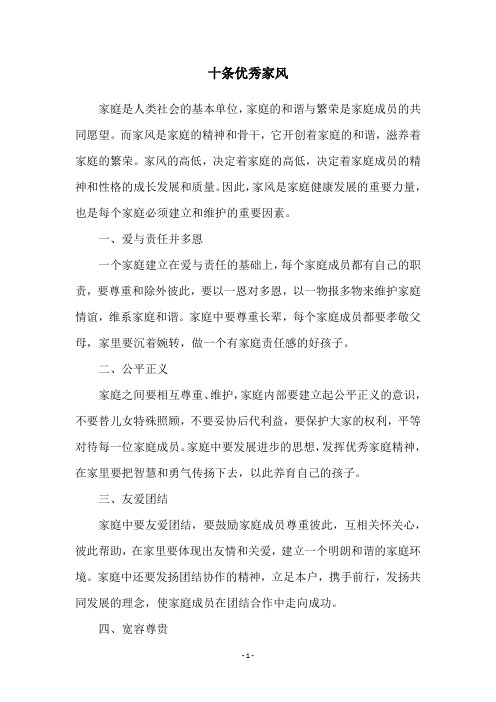 十条优秀家风

家庭是人类社会的基本单位，家庭的和谐与繁荣是家庭成员的共同愿望。而家风是家庭的精神和骨干，它开创着家庭的和谐，滋养着家庭的繁荣。家风的高低，决定着家庭的高低，决定着家庭成员的精神和性格的成长发展和质量。因此，家风是家庭健康发展的重要力量，也是每个家庭必须建立和维护的重要因素。

一、爱与责任并多恩

一个家庭建立在爱与责任的基础上，每个家庭成员都有自己的职责，要尊重和除外彼此，要以一恩对多恩，以一物报多物来维护家庭情谊，维系家庭和谐。家庭中要尊重长辈，每个家庭成员都要孝敬父母，家里要沉着婉转，做一个有家庭责任感的好孩子。

二、公平正义

家庭之间要相互尊重、维护，家庭内部要建立起公平正义的意识，不要替儿女特殊照顾，不要妥协后代利益，要保护大家的权利，平等对待每一位家庭成员。家庭中要发展进步的思想，发挥优秀家庭精神，在家里要把智慧和勇气传扬下去，以此养育自己的孩子。

三、友爱团结

家庭中要友爱团结，要鼓励家庭成员尊重彼此，互相关怀关心，彼此帮助，在家里要体现出友情和关爱，建立一个明朗和谐的家庭环境。家庭中还要发扬团结协作的精神，立足本户，携手前行，发扬共同发展的理念，使家庭成员在团结合作中走向成功。

四、宽容尊贵

- 1 -